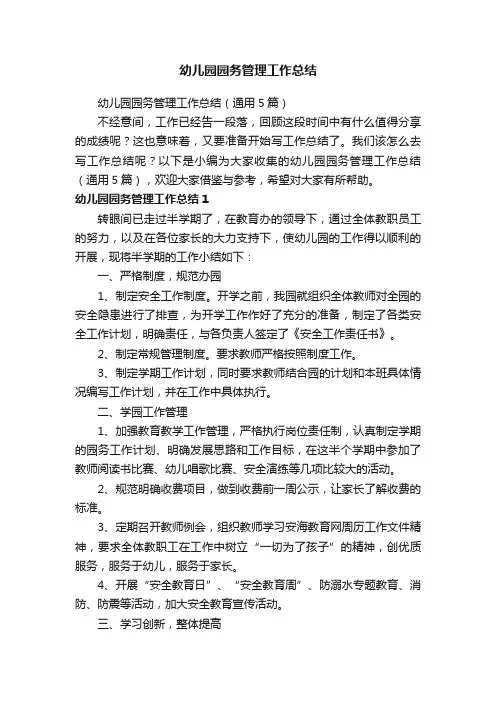 幼儿园园务管理工作总结

幼儿园园务管理工作总结（通用5篇）

不经意间，工作已经告一段落，回顾这段时间中有什么值得分享的成绩呢？这也意味着，又要准备开始写工作总结了。我们该怎么去写工作总结呢？以下是小编为大家收集的幼儿园园务管理工作总结（通用5篇），欢迎大家借鉴与参考，希望对大家有所帮助。

幼儿园园务管理工作总结1

转眼间已走过半学期了，在教育办的领导下，通过全体教职员工的努力，以及在各位家长的大力支持下，使幼儿园的工作得以顺利的开展，现将半学期的工作小结如下：

一、严格制度，规范办园

1、制定安全工作制度。开学之前，我园就组织全体教师对全园的安全隐患进行了排查，为开学工作作好了充分的准备，制定了各类安全工作计划，明确责任，与各负责人签定了《安全工作责任书》。

2、制定常规管理制度。要求教师严格按照制度工作。

3、制定学期工作计划，同时要求教师结合园的计划和本班具体情况编写工作计划，并在工作中具体执行。

二、学园工作管理

1、加强教育教学工作管理，严格执行岗位责任制，认真制定学期的园务工作计划、明确发展思路和工作目标，在这半个学期中参加了教师阅读书比赛、幼儿唱歌比赛、安全演练等几项比较大的活动。

2、规范明确收费项目，做到收费前一周公示，让家长了解收费的标准。

3、定期召开教师例会，组织教师学习安海教育网周历工作文件精神，要求全体教职工在工作中树立“一切为了孩子”的精神，创优质服务，服务于幼儿，服务于家长。

4、开展“安全教育日”、“安全教育周”、防溺水专题教育、消防、防震等活动，加大安全教育宣传活动。

三、学习创新，整体提高